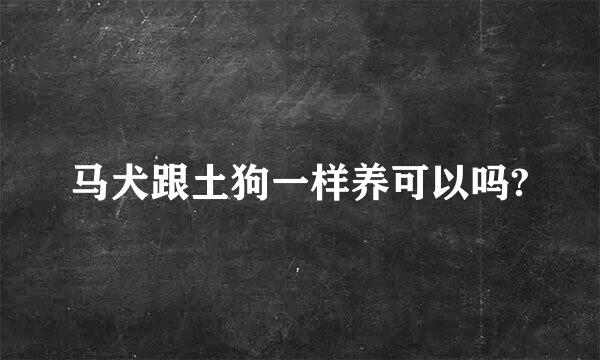 马犬跟土狗一样养可以吗?